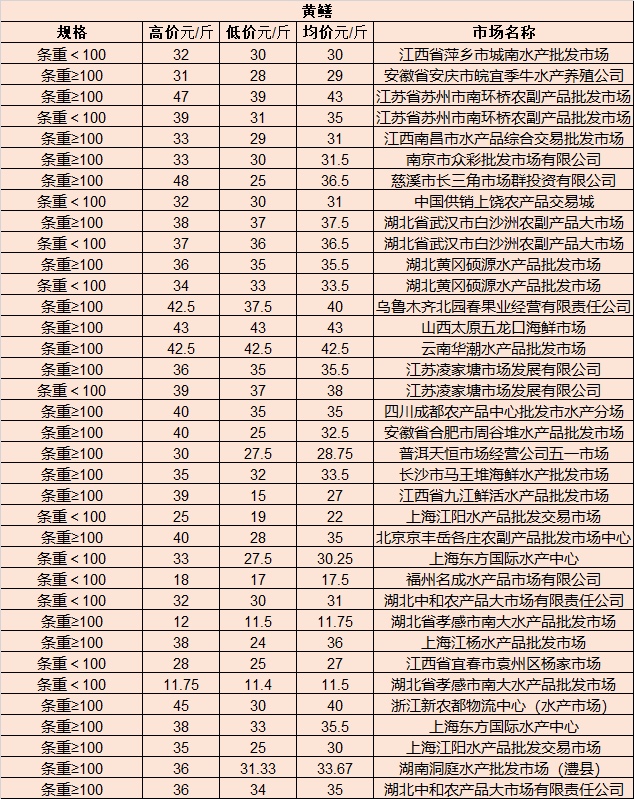 黄鳝

| 规格 | 高价元/斤 | 低价元/斤 | 均价元/斤 | 市场名称 |
|---|---|---|---|---|
| 条重＜100 | 32 | 30 | 30 | 江西省萍乡市城南水产批发市场 |
| 条重≥100 | 31 | 28 | 29 | 安徽省安庆市皖宜季牛水产养殖公司 |
| 条重≥100 | 47 | 39 | 43 | 江苏省苏州市南环桥农副产品批发市场 |
| 条重＜100 | 39 | 31 | 35 | 江苏省苏州市南环桥农副产品批发市场 |
| 条重≥100 | 33 | 29 | 31 | 江西南昌市水产品综合交易批发市场 |
| 条重≥100 | 33 | 30 | 31.5 | 南京市众彩批发市场有限公司 |
| 条重≥100 | 48 | 25 | 36.5 | 慈溪市长三角市场群投资有限公司 |
| 条重＜100 | 32 | 30 | 31 | 中国供销上饶农产品交易城 |
| 条重≥100 | 38 | 37 | 37.5 | 湖北省武汉市白沙洲农副产品大市场 |
| 条重＜100 | 37 | 36 | 36.5 | 湖北省武汉市白沙洲农副产品大市场 |
| 条重≥100 | 36 | 35 | 35.5 | 湖北黄冈硕源水产品批发市场 |
| 条重＜100 | 34 | 33 | 33.5 | 湖北黄冈硕源水产品批发市场 |
| 条重≥100 | 42.5 | 37.5 | 40 | 乌鲁木齐北园春果业经营有限责任公司 |
| 条重≥100 | 43 | 43 | 43 | 山西太原五龙口海鲜市场 |
| 条重≥100 | 42.5 | 42.5 | 42.5 | 云南华潮水产品批发市场 |
| 条重≥100 | 36 | 35 | 35.5 | 江苏凌家塘市场发展有限公司 |
| 条重＜100 | 39 | 37 | 38 | 江苏凌家塘市场发展有限公司 |
| 条重≥100 | 40 | 35 | 35 | 四川成都农产品中心批发市水产分场 |
| 条重≥100 | 40 | 25 | 32.5 | 安徽省合肥市周谷堆水产品批发市场 |
| 条重≥100 | 30 | 27.5 | 28.75 | 普洱天恒市场经营公司五一市场 |
| 条重≥100 | 35 | 32 | 33.5 | 长沙市马王堆海鲜水产批发市场 |
| 条重≥100 | 39 | 15 | 27 | 江西省九江鲜活水产品批发市场 |
| 条重＜100 | 25 | 19 | 22 | 上海江阳水产品批发交易市场 |
| 条重≥100 | 40 | 28 | 35 | 北京京丰岳各庄农副产品批发市场中心 |
| 条重＜100 | 33 | 27.5 | 30.25 | 上海东方国际水产中心 |
| 条重＜100 | 18 | 17 | 17.5 | 福州名成水产品市场有限公司 |
| 条重＜100 | 32 | 30 | 31 | 湖北中和农产品大市场有限责任公司 |
| 条重≥100 | 12 | 11.5 | 11.75 | 湖北省孝感市南大水产品批发市场 |
| 条重≥100 | 38 | 24 | 36 | 上海江杨水产品批发市场 |
| 条重＜100 | 28 | 25 | 27 | 江西省宜春市袁州区杨家市场 |
| 条重＜100 | 11.75 | 11.4 | 11.5 | 湖北省孝感市南大水产品批发市场 |
| 条重≥100 | 45 | 30 | 40 | 浙江新农都物流中心（水产市场） |
| 条重≥100 | 38 | 33 | 35.5 | 上海东方国际水产中心 |
| 条重≥100 | 35 | 25 | 30 | 上海江阳水产品批发交易市场 |
| 条重≥100 | 36 | 31.33 | 33.67 | 湖南洞庭水产批发市场（澧县） |
| 条重≥100 | 36 | 34 | 35 | 湖北中和农产品大市场有限责任公司 |